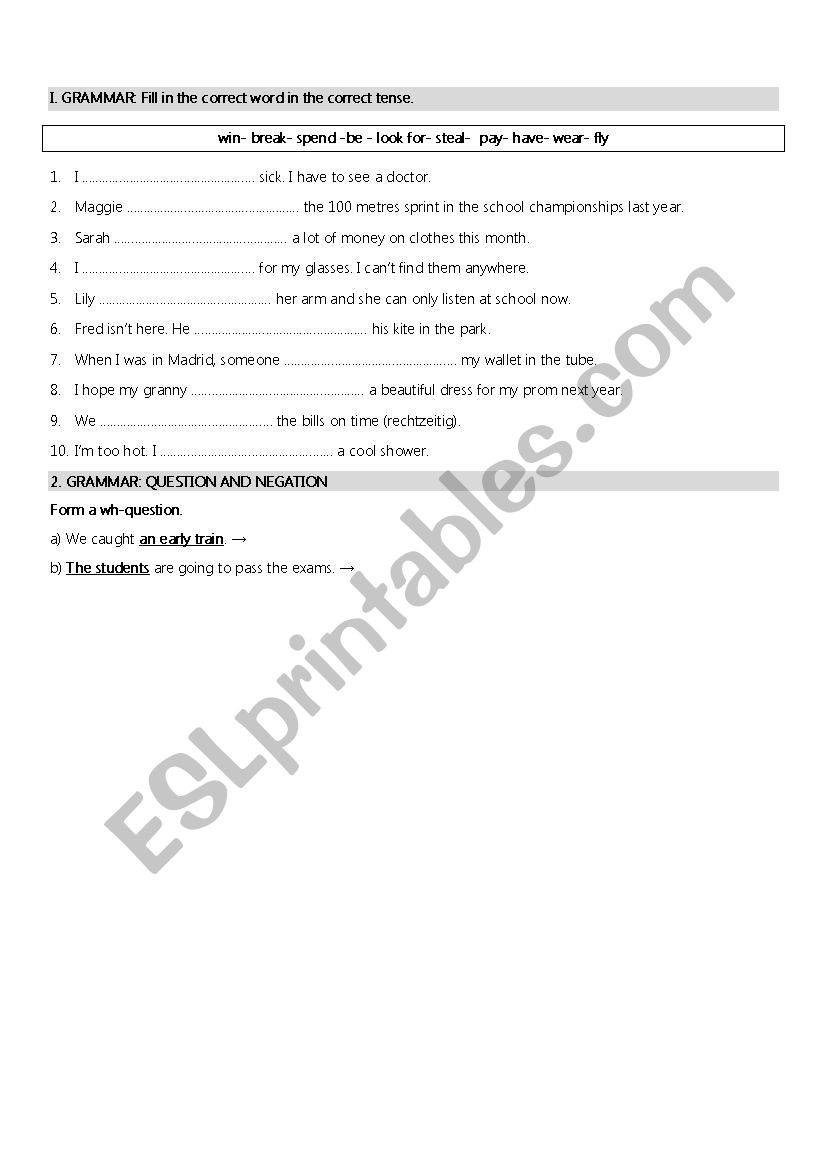 I. GRAMMAR: Fill in the correct word in the correct tense.

win- break- spend -be - look for- steal- pay- have- wear- fly

1. I .................................................. sick. I have to see a doctor.
2. Maggie .................................................. the 100 metres sprint in the school championships last year.
3. Sarah .................................................. a lot of money on clothes this month.
4. I .................................................. for my glasses. I can't find them anywhere.
5. Lily .................................................. her arm and she can only listen at school now.
6. Fred isn't here. He .................................................. his kite in the park.
7. When I was in Madrid, someone .................................................. my wallet in the tube.
8. I hope my granny .................................................. a beautiful dress for my prom next year.
9. We .................................................. the bills on time (rechtzeitig).
10. I'm too hot. I .................................................. a cool shower.

2. GRAMMAR: QUESTION AND NEGATION

Form a wh-question.

a) We caught an early train. →

b) The students are going to pass the exams. →

ESLprintables.com